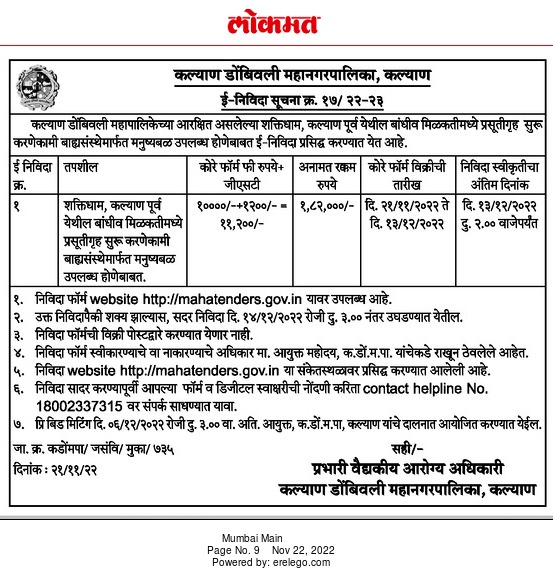 लोकमत

कल्याण डोंबिवली महानगरपालिका, कल्याण

ई-निविदा सूचना क्र. १७/ २२-२३

कल्याण डोंबिवली महापालिकेच्या आरक्षित असलेल्या शक्तिधाम, कल्याण पूर्व येथील बांधीव मिळकतीमध्ये प्रसूतीगृह सुरू करणेकामी बाह्यसंस्थेमार्फत मनुष्यबळ उपलब्ध होणेबाबत ई-निविदा प्रसिद्ध करण्यात येत आहे.

| ई निविदा क्र. | तपशील | कोरे फॉर्म फी रुपये+ जीएसटी | अनामत रक्कम रुपये | कोरे फॉर्म विक्रीची तारीख | निविदा स्वीकृतीचा अंतिम दिनांक |
|---|---|---|---|---|---|
| १ | शक्तिधाम, कल्याण पूर्व येथील बांधीव मिळकतीमध्ये प्रसूतीगृह सुरू करणेकामी बाह्यसंस्थेमार्फत मनुष्यबळ उपलब्ध होणेबाबत. | १००००/-+१२००/- = ११,२००/- | १,८२,०००/- | दि. २१/११/२०२२ ते दि. १३/१२/२०२२ | दि. १३/१२/२०२२ दु. २.०० वाजेपर्यंत |

१. निविदा फॉर्म website http://mahatenders.gov.in यावर उपलब्ध आहे.
२. उक्त निविदापैकी शक्य झाल्यास, सदर निविदा दि. १४/१२/२०२२ रोजी दु. ३.०० नंतर उघडण्यात येतील.
३. निविदा फॉर्मची विक्री पोस्टद्वारे करण्यात येणार नाही.
४. निविदा फॉर्म स्वीकारण्याचे वा नाकारण्याचे अधिकार मा. आयुक्त महोदय, क.डों.म.पा. यांचेकडे राखून ठेवलेले आहेत.
५. निविदा website http://mahatenders.gov.in या संकेतस्थळावर प्रसिद्ध करण्यात आलेली आहे.
६. निविदा सादर करण्यापूर्वी आपल्या फॉर्म व डिजीटल स्वाक्षरीची नोंदणी करिता contact helpline No. 18002337315 वर संपर्क साधण्यात यावा.
७. प्रि बिड मिटिंग दि. ०६/१२/२०२२ रोजी दु. ३.०० वा. अति. आयुक्त, क.डों.म.पा, कल्याण यांचे दालनात आयोजित करण्यात येईल.

जा. क्र. कडोंमपा/ जसंवि/ मुका/ ७३५
दिनांक : २१/११/२२

सही/-
प्रभारी वैद्यकीय आरोग्य अधिकारी
कल्याण डोंबिवली महानगरपालिका, कल्याण

Mumbai Main
Page No. 9 Nov 22, 2022
Powered by: erelego.com